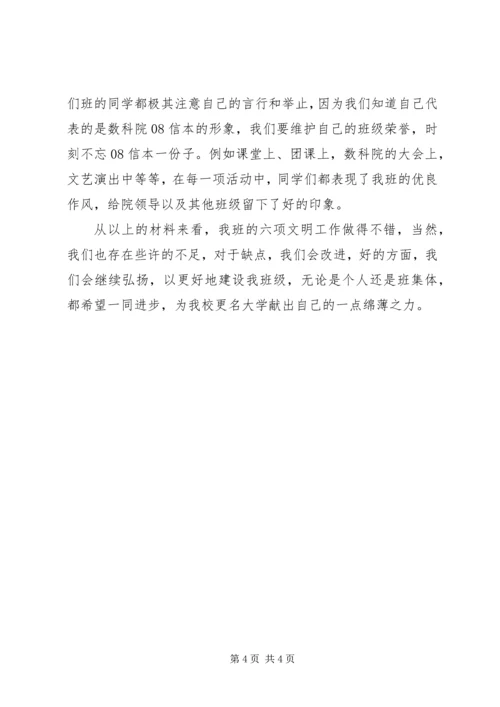 们班的同学都极其注意自己的言行和举止，因为我们知道自己代表的是数科院08信本的形象，我们要维护自己的班级荣誉，时刻不忘08信本一份子。例如课堂上、团课上，数科院的大会上，文艺演出中等等，在每一项活动中，同学们都表现了我班的优良作风，给院领导以及其他班级留下了好的印象。

从以上的材料来看，我班的六项文明工作做得不错，当然，我们也存在些许的不足，对于缺点，我们会改进，好的方面，我们会继续弘扬，以更好地建设我班级，无论是个人还是班集体，都希望一同进步，为我校更名大学献出自己的一点绵薄之力。

第4页 共4页